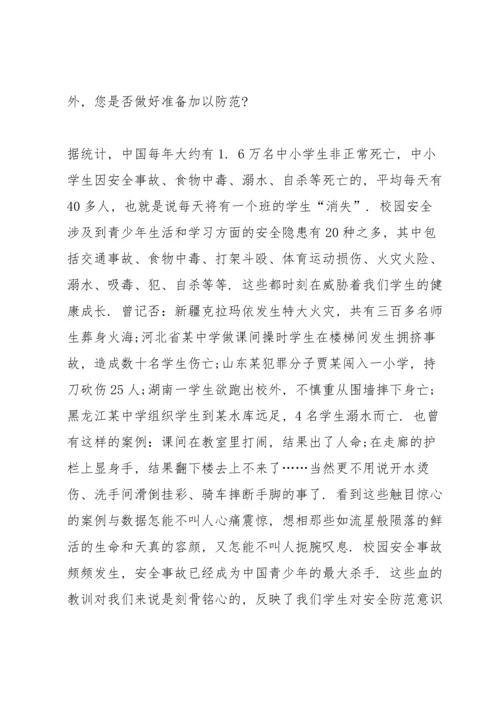 外，您是否做好准备加以防范?

据统计，中国每年大约有1．6万名中小学生非正常死亡，中小学生因安全事故、食物中毒、溺水、自杀等死亡的，平均每天有40多人，也就是说每天将有一个班的学生“消失”．校园安全涉及到青少年生活和学习方面的安全隐患有20种之多，其中包括交通事故、食物中毒、打架斗殴、体育运动损伤、火灾火险、溺水、吸毒、犯、自杀等等．这些都时刻在威胁着我们学生的健康成长．曾记否：新疆克拉玛依发生特大火灾，共有三百多名师生葬身火海;河北省某中学做课间操时学生在楼梯间发生拥挤事故，造成数十名学生伤亡;山东某犯罪分子贾某闯入一小学，持刀砍伤25人;湖南一学生欲跑出校外，不慎重从围墙摔下身亡;黑龙江某中学组织学生到某水库远足，4名学生溺水而亡．也曾有这样的案例：课间在教室里打闹，结果出了人命;在走廊的护栏上显身手，结果翻下楼去上不来了……当然更不用说开水烫伤、洗手间滑倒挂彩、骑车摔断手脚的事了．看到这些触目惊心的案例与数据怎能不叫人心痛震惊，想相那些如流星般陨落的鲜活的生命和天真的容颜，又怎能不叫人扼腕叹息．校园安全事故频频发生，安全事故已经成为中国青少年的最大杀手．这些血的教训对我们来说是刻骨铭心的，反映了我们学生对安全防范意识